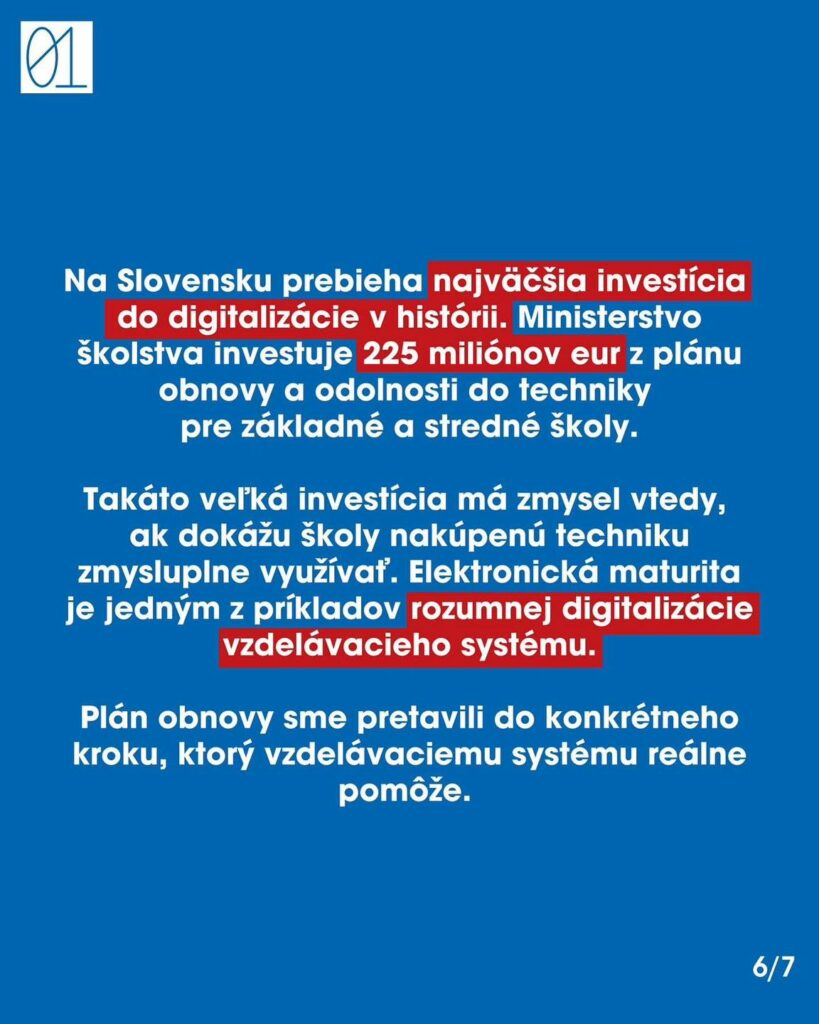 01

Na Slovensku prebieha najväčšia investícia do digitalizácie v histórii. Ministerstvo školstva investuje 225 miliónov eur z plánu obnovy a odolnosti do techniky pre základné a stredné školy.

Takáto veľká investícia má zmysel vtedy, ak dokážu školy nakúpenú techniku zmysluplne využívať. Elektronická maturita je jedným z príkladov rozumnej digitalizácie vzdelávacieho systému.

Plán obnovy sme pretavili do konkrétneho kroku, ktorý vzdelávaciemu systému reálne pomôže.

6/7